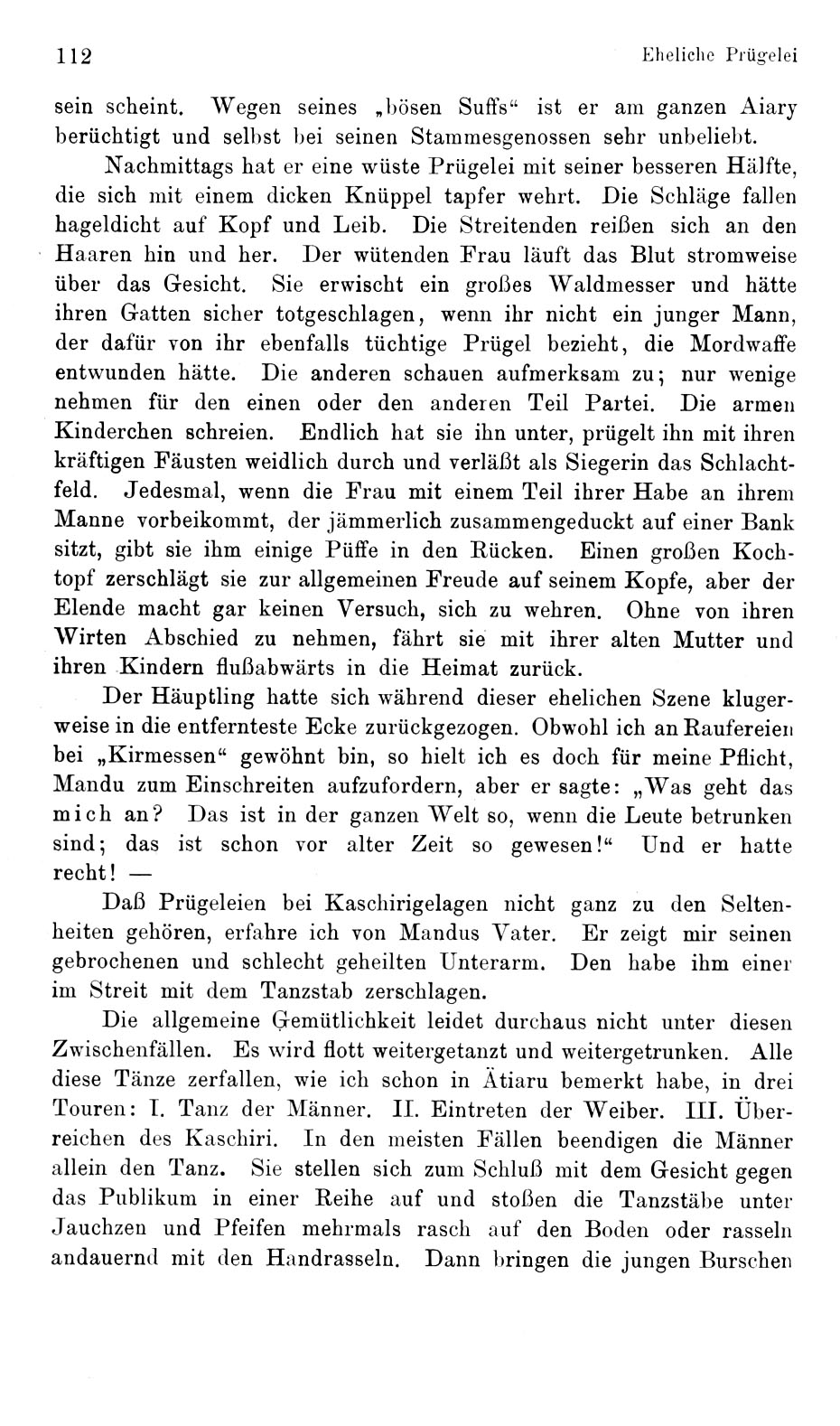 112 Eheliche Prügelei

sein scheint. Wegen seines „bösen Suffs“ ist er am ganzen Aiary berüchtigt und selbst bei seinen Stammesgenossen sehr unbeliebt.

Nachmittags hat er eine wüste Prügelei mit seiner besseren Hälfte, die sich mit einem dicken Knüppel tapfer wehrt. Die Schläge fallen hageldicht auf Kopf und Leib. Die Streitenden reißen sich an den Haaren hin und her. Der wütenden Frau läuft das Blut stromweise über das Gesicht. Sie erwischt ein großes Waldmesser und hätte ihren Gatten sicher totgeschlagen, wenn ihr nicht ein junger Mann, der dafür von ihr ebenfalls tüchtige Prügel bezieht, die Mordwaffe entwunden hätte. Die anderen schauen aufmerksam zu; nur wenige nehmen für den einen oder den anderen Teil Partei. Die armen Kinderchen schreien. Endlich hat sie ihn unter, prügelt ihn mit ihren kräftigen Fäusten weidlich durch und verläßt als Siegerin das Schlachtfeld. Jedesmal, wenn die Frau mit einem Teil ihrer Habe an ihrem Manne vorbeikommt, der jämmerlich zusammengeduckt auf einer Bank sitzt, gibt sie ihm einige Püffe in den Rücken. Einen großen Kochtopf zerschlägt sie zur allgemeinen Freude auf seinem Kopfe, aber der Elende macht gar keinen Versuch, sich zu wehren. Ohne von ihren Wirten Abschied zu nehmen, fährt sie mit ihrer alten Mutter und ihren Kindern flußabwärts in die Heimat zurück.

Der Häuptling hatte sich während dieser ehelichen Szene klugerweise in die entfernteste Ecke zurückgezogen. Obwohl ich an Raufereien bei „Kirmessen“ gewöhnt bin, so hielt ich es doch für meine Pflicht, Mandu zum Einschreiten aufzufordern, aber er sagte: „Was geht das mich an? Das ist in der ganzen Welt so, wenn die Leute betrunken sind; das ist schon vor alter Zeit so gewesen!“ Und er hatte recht! —

Daß Prügeleien bei Kaschirigelagen nicht ganz zu den Seltenheiten gehören, erfahre ich von Mandus Vater. Er zeigt mir seinen gebrochenen und schlecht geheilten Unterarm. Den habe ihm einer im Streit mit dem Tanzstab zerschlagen.

Die allgemeine Gemütlichkeit leidet durchaus nicht unter diesen Zwischenfällen. Es wird flott weitergetanzt und weitergetrunken. Alle diese Tänze zerfallen, wie ich schon in Ätiaru bemerkt habe, in drei Touren: I. Tanz der Männer. II. Eintreten der Weiber. III. Überreichen des Kaschiri. In den meisten Fällen beendigen die Männer allein den Tanz. Sie stellen sich zum Schluß mit dem Gesicht gegen das Publikum in einer Reihe auf und stoßen die Tanzstäbe unter Jauchzen und Pfeifen mehrmals rasch auf den Boden oder rasseln andauernd mit den Handrasseln. Dann bringen die jungen Burschen